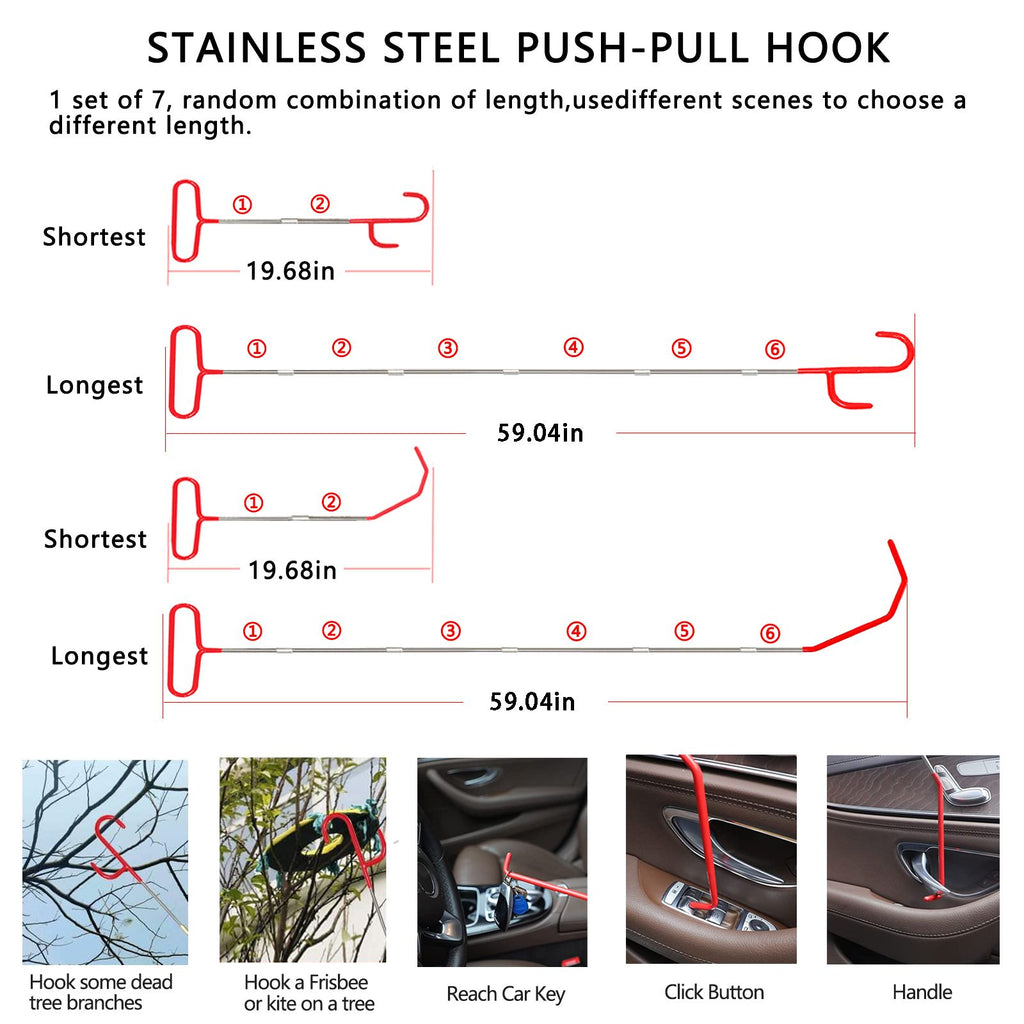 STAINLESS STEEL PUSH-PULL HOOK

1 set of 7, random combination of length,usedifferent scenes to choose a different length.

Shortest
①
②
19.68in

Longest
①
②
③
④
⑤
⑥
59.04in

Shortest
①
②
19.68in

Longest
①
②
③
④
⑤
⑥
59.04in

Hook some dead tree branches

Hook a Frisbee or kite on a tree

Reach Car Key

Click Button

Handle